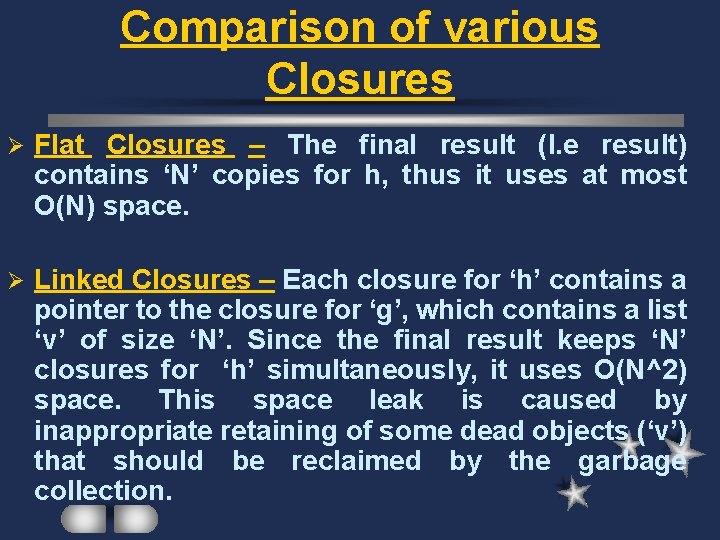 Comparison of various Closures

➢ Flat Closures – The final result (I.e result) contains 'N' copies for h, thus it uses at most O(N) space.

➢ Linked Closures – Each closure for 'h' contains a pointer to the closure for 'g', which contains a list 'v' of size 'N'. Since the final result keeps 'N' closures for 'h' simultaneously, it uses O(N^2) space. This space leak is caused by inappropriate retaining of some dead objects ('v') that should be reclaimed by the garbage collection.